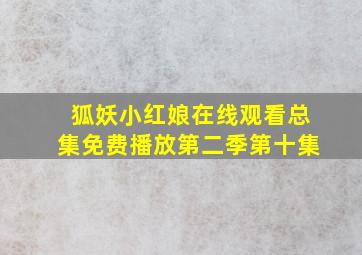 狐妖小红娘在线观看总集免费播放第二季第十集